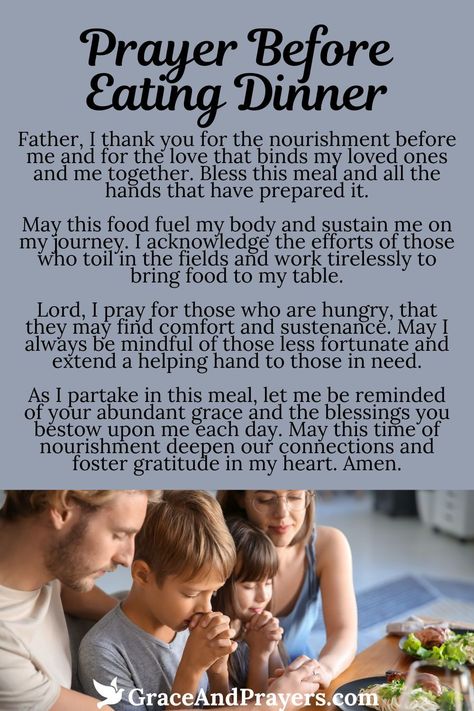 Prayer Before Eating Dinner

Father, I thank you for the nourishment before me and for the love that binds my loved ones and me together. Bless this meal and all the hands that have prepared it.

May this food fuel my body and sustain me on my journey. I acknowledge the efforts of those who toil in the fields and work tirelessly to bring food to my table.

Lord, I pray for those who are hungry, that they may find comfort and sustenance. May I always be mindful of those less fortunate and extend a helping hand to those in need.

As I partake in this meal, let me be reminded of your abundant grace and the blessings you bestow upon me each day. May this time of nourishment deepen our connections and foster gratitude in my heart. Amen.

GraceAndPrayers.com